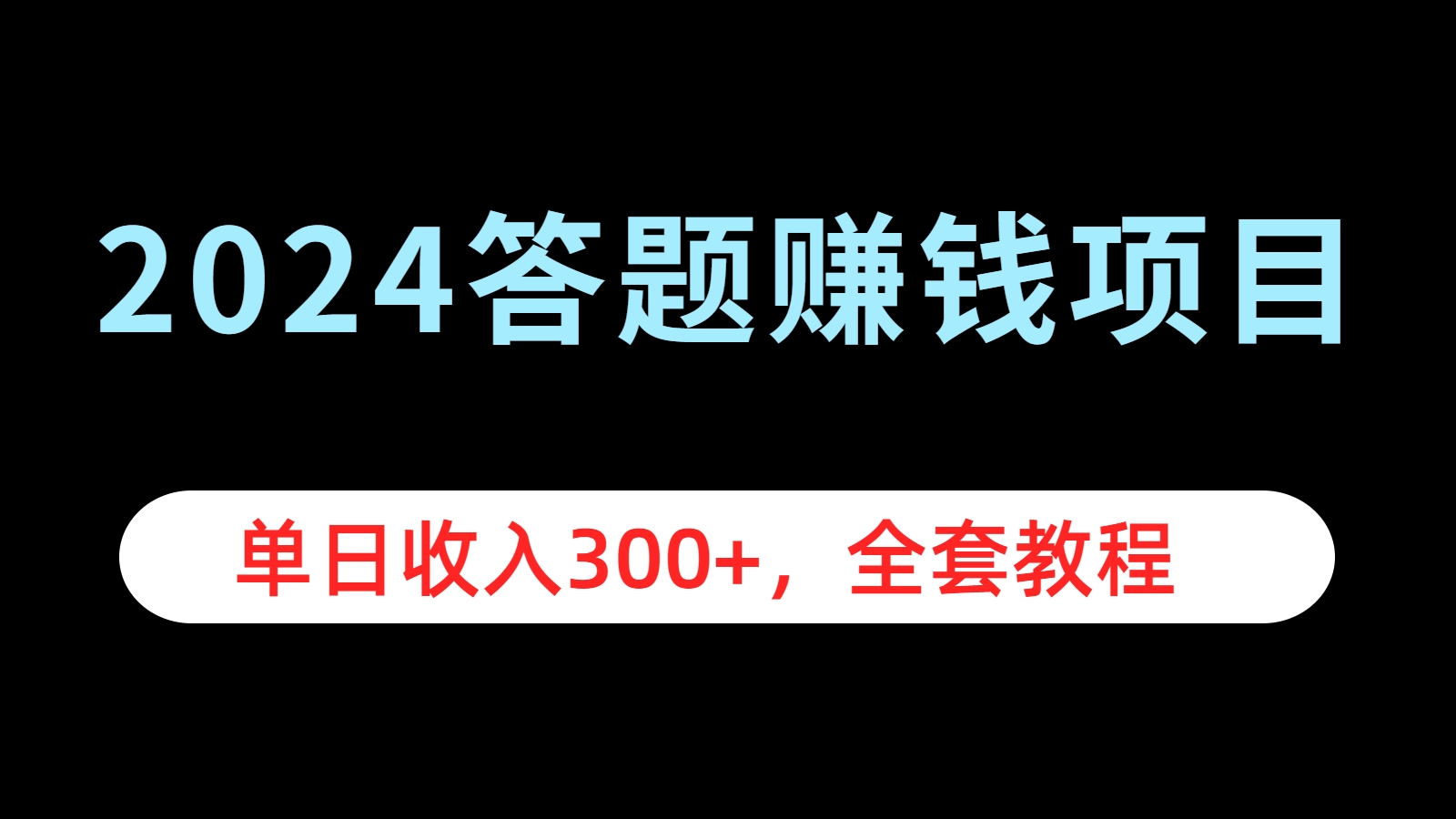 2024答题赚钱项目

单日收入300+，全套教程